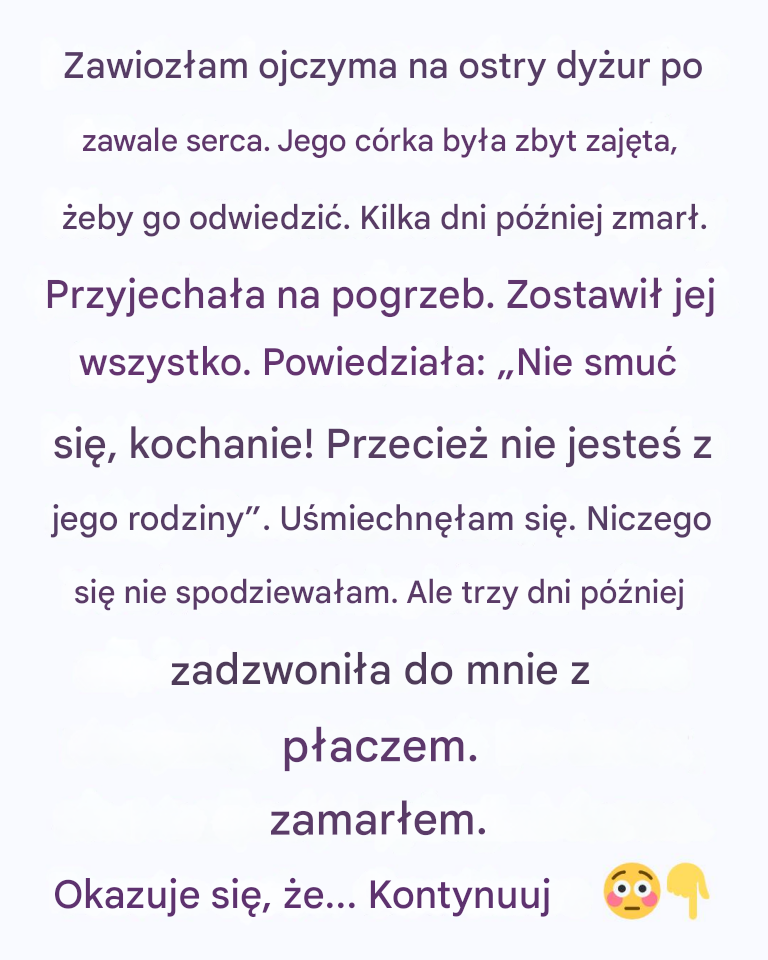 Zawiozłam ojczyma na ostry dyżur po zawale serca. Jego córka była zbyt zajęta, żeby go odwiedzić. Kilka dni później zmarł. Przyjechała na pogrzeb. Zostawił jej wszystko. Powiedziała: „Nie smuć się, kochanie! Przecież nie jesteś z jego rodziny". Uśmiechnęłam się. Niczego się nie spodziewałam. Ale trzy dni później zadzwoniła do mnie z płaczem.

zamarłem.

Okazuje się, że... Kontynuuj 😳👇